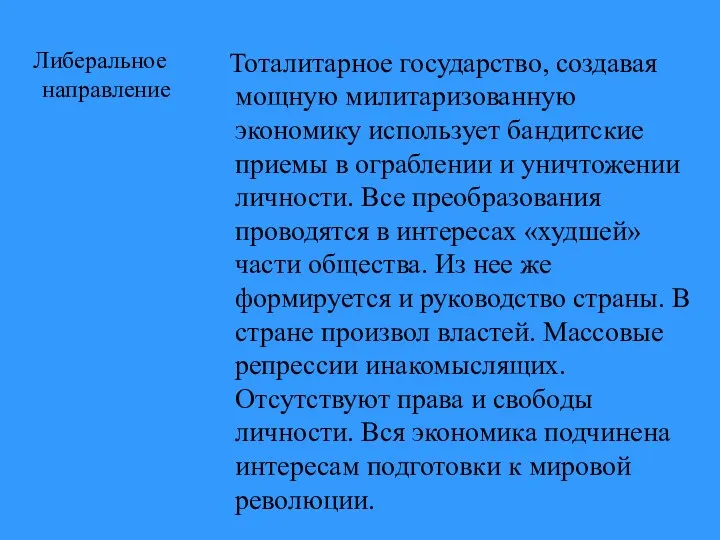 Либеральное направление

Тоталитарное государство, создавая мощную милитаризованную экономику использует бандитские приемы в ограблении и уничтожении личности. Все преобразования проводятся в интересах «худшей» части общества. Из нее же формируется и руководство страны. В стране произвол властей. Массовые репрессии инакомыслящих. Отсутствуют права и свободы личности. Вся экономика подчинена интересам подготовки к мировой революции.